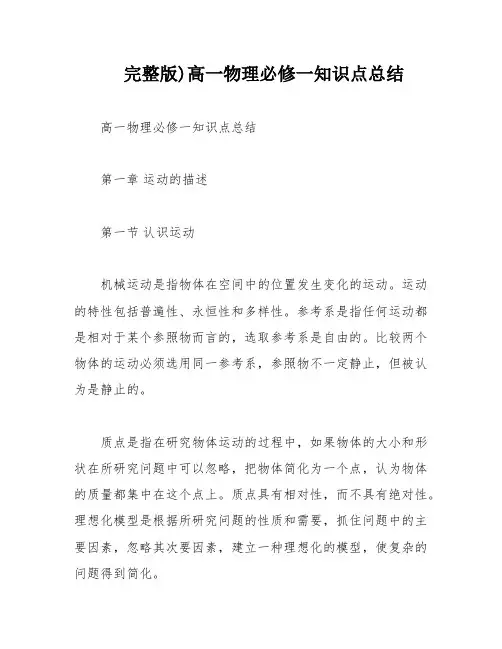 完整版)高一物理必修一知识点总结

高一物理必修一知识点总结

第一章 运动的描述

第一节 认识运动

机械运动是指物体在空间中的位置发生变化的运动。运动的特性包括普遍性、永恒性和多样性。参考系是指任何运动都是相对于某个参照物而言的，选取参考系是自由的。比较两个物体的运动必须选用同一参考系，参照物不一定静止，但被认为是静止的。

质点是指在研究物体运动的过程中，如果物体的大小和形状在所研究问题中可以忽略，把物体简化为一个点，认为物体的质量都集中在这个点上。质点具有相对性，而不具有绝对性。理想化模型是根据所研究问题的性质和需要，抓住问题中的主要因素，忽略其次要因素，建立一种理想化的模型，使复杂的问题得到简化。